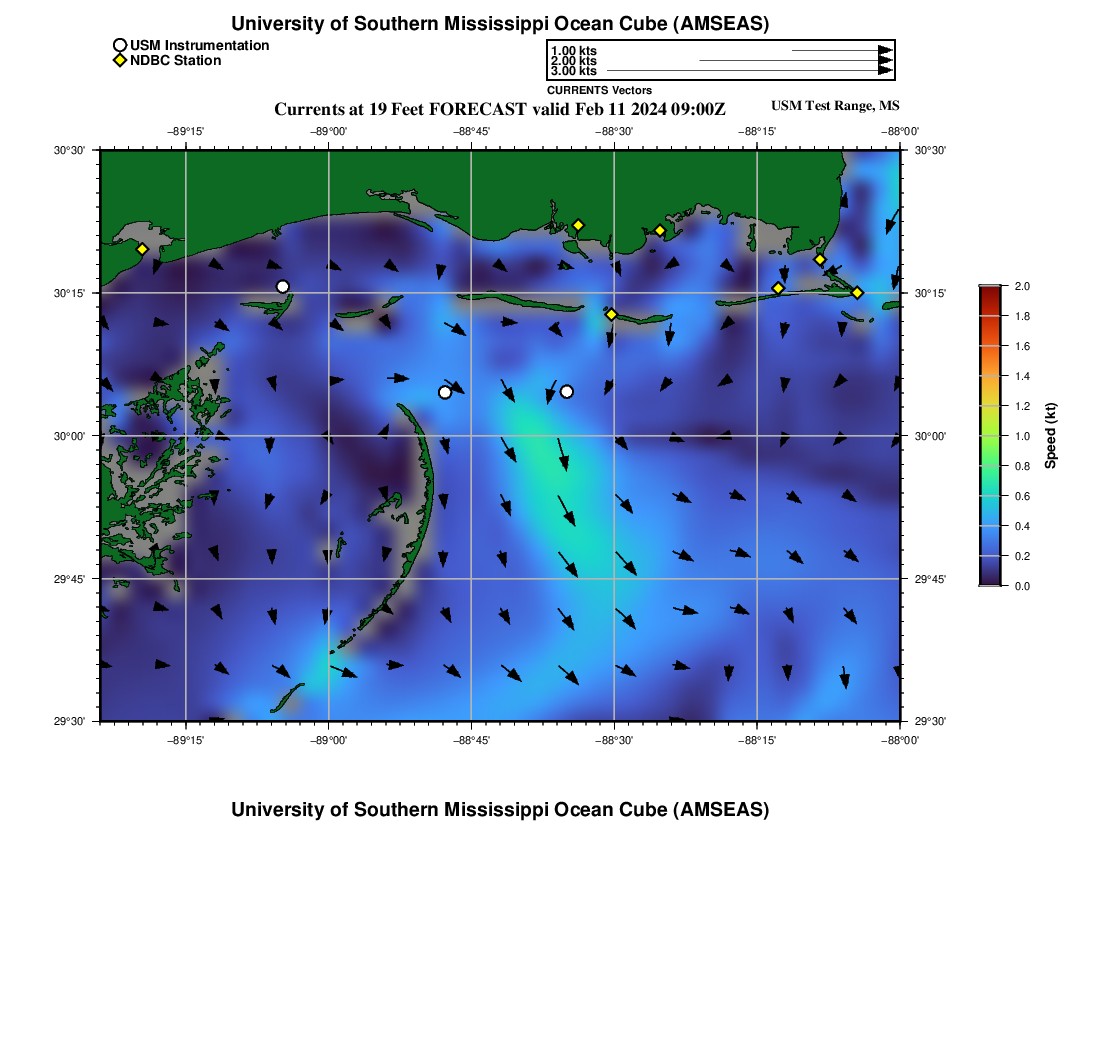 University of Southern Mississippi Ocean Cube (AMSEAS)

USM Instrumentation
NDBC Station

1.00 kts
2.00 kts
3.00 kts
CURRENTS Vectors

Currents at 19 Feet FORECAST valid Feb 11 2024 09:00Z

USM Test Range, MS

−89°15'
−89°00'
−88°45'
−88°30'
−88°15'
−88°00'

30°30'
30°15'
30°00'
29°45'
29°30'

30°30'
30°15'
30°00'
29°45'
29°30'

−89°15'
−89°00'
−88°45'
−88°30'
−88°15'
−88°00'

2.0
1.8
1.6
1.4
1.2
1.0
0.8
0.6
0.4
0.2
0.0
Speed (kt)

University of Southern Mississippi Ocean Cube (AMSEAS)